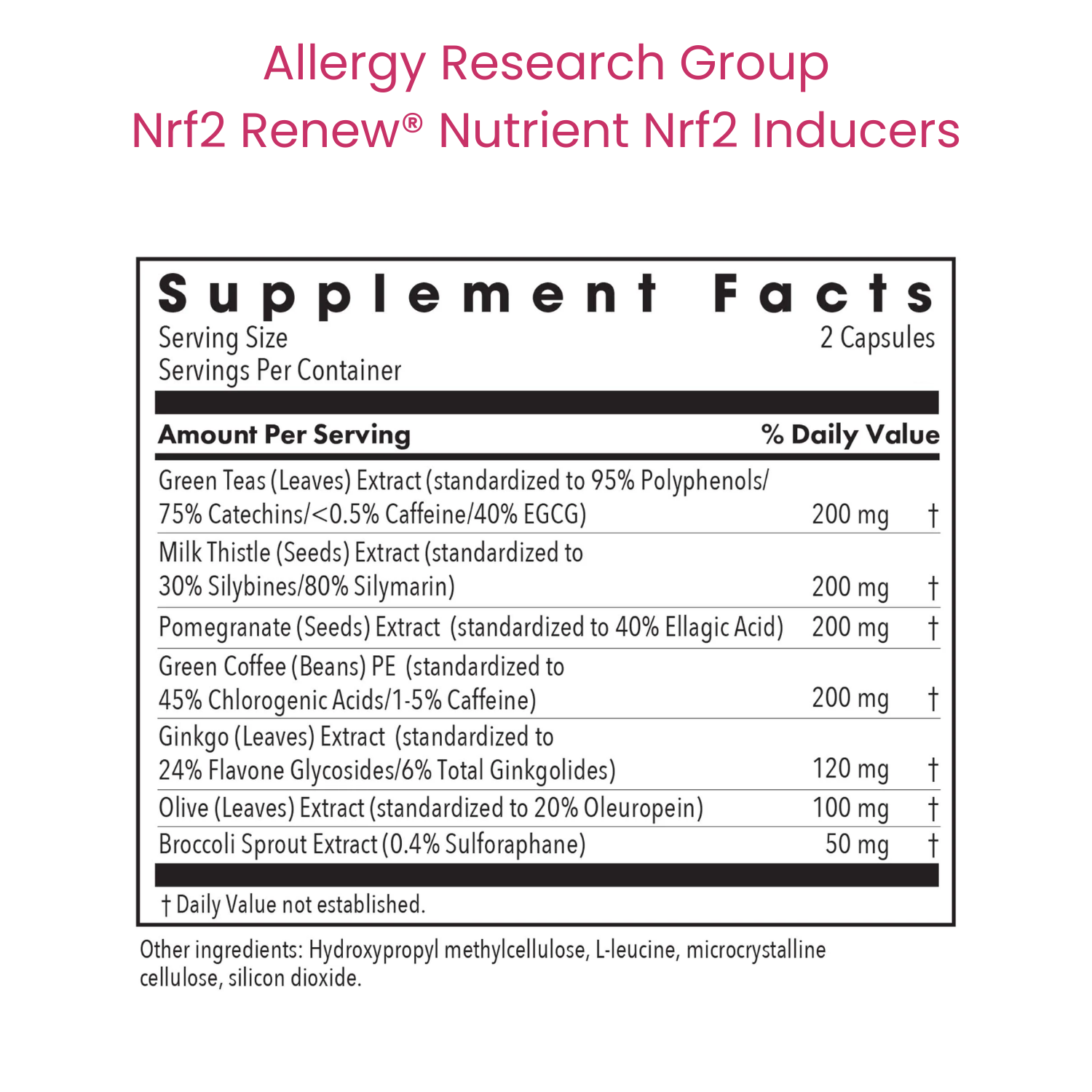 Allergy Research Group
Nrf2 Renew® Nutrient Nrf2 Inducers

Supplement Facts
Serving Size 2 Capsules
Servings Per Container

| Amount Per Serving | | % Daily Value |
|---|---|---|
| Green Teas (Leaves) Extract (standardized to 95% Polyphenols/ 75% Catechins/<0.5% Caffeine/40% EGCG) | 200 mg | † |
| Milk Thistle (Seeds) Extract (standardized to 30% Silybines/80% Silymarin) | 200 mg | † |
| Pomegranate (Seeds) Extract (standardized to 40% Ellagic Acid) | 200 mg | † |
| Green Coffee (Beans) PE (standardized to 45% Chlorogenic Acids/1-5% Caffeine) | 200 mg | † |
| Ginkgo (Leaves) Extract (standardized to 24% Flavone Glycosides/6% Total Ginkgolides) | 120 mg | † |
| Olive (Leaves) Extract (standardized to 20% Oleuropein) | 100 mg | † |
| Broccoli Sprout Extract (0.4% Sulforaphane) | 50 mg | † |

† Daily Value not established.

Other ingredients: Hydroxypropyl methylcellulose, L-leucine, microcrystalline cellulose, silicon dioxide.